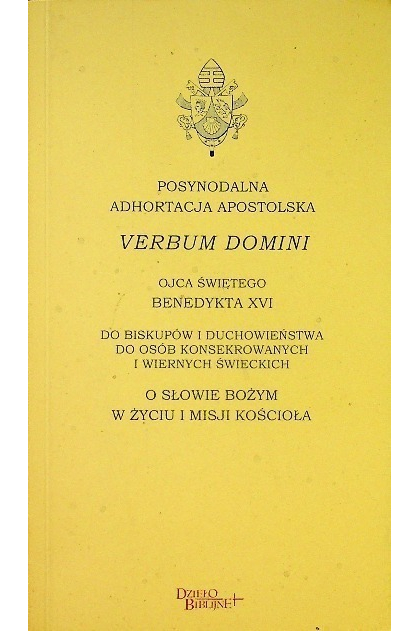 POSYNODALNA
ADHORTACJA APOSTOLSKA

VERBUM DOMINI

OJCA ŚWIĘTEGO
BENEDYKTA XVI

DO BISKUPÓW I DUCHOWIEŃSTWA
DO OSÓB KONSEKROWANYCH
I WIERNYCH ŚWIECKICH

O SŁOWIE BOŻYM
W ŻYCIU I MISJI KOŚCIOŁA

DZIEŁO
BIBLIJNE